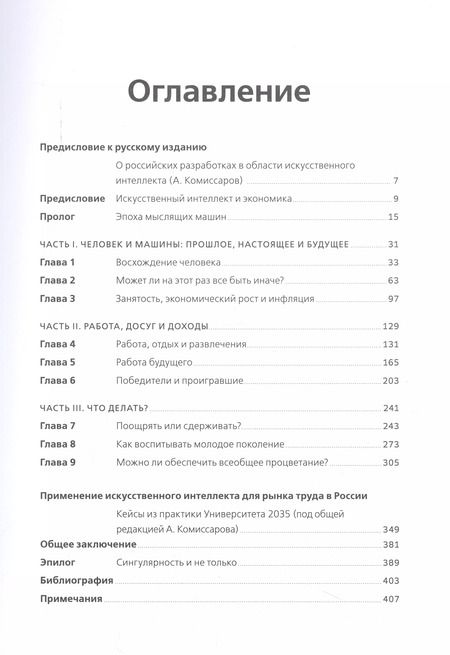 Оглавление

Предисловие к русскому изданию

О российских разработках в области искусственного интеллекта (А. Комиссаров) 7

Предисловие Искусственный интеллект и экономика 9

Пролог Эпоха мыслящих машин 15

ЧАСТЬ I. ЧЕЛОВЕК И МАШИНЫ: ПРОШЛОЕ, НАСТОЯЩЕЕ И БУДУЩЕЕ 31

Глава 1 Восхождение человека 33

Глава 2 Может ли на этот раз все быть иначе? 63

Глава 3 Занятость, экономический рост и инфляция 97

ЧАСТЬ II. РАБОТА, ДОСУГ И ДОХОДЫ 129

Глава 4 Работа, отдых и развлечения 131

Глава 5 Работа будущего 165

Глава 6 Победители и проигравшие 203

ЧАСТЬ III. ЧТО ДЕЛАТЬ? 241

Глава 7 Поощрять или сдерживать? 243

Глава 8 Как воспитывать молодое поколение 273

Глава 9 Можно ли обеспечить всеобщее процветание? 305

Применение искусственного интеллекта для рынка труда в России

Кейсы из практики Университета 2035 (под общей редакцией А. Комиссарова) 349

Общее заключение 381

Эпилог Сингулярность и не только 389

Библиография 403

Примечания 407